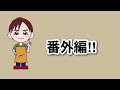 番外編!!